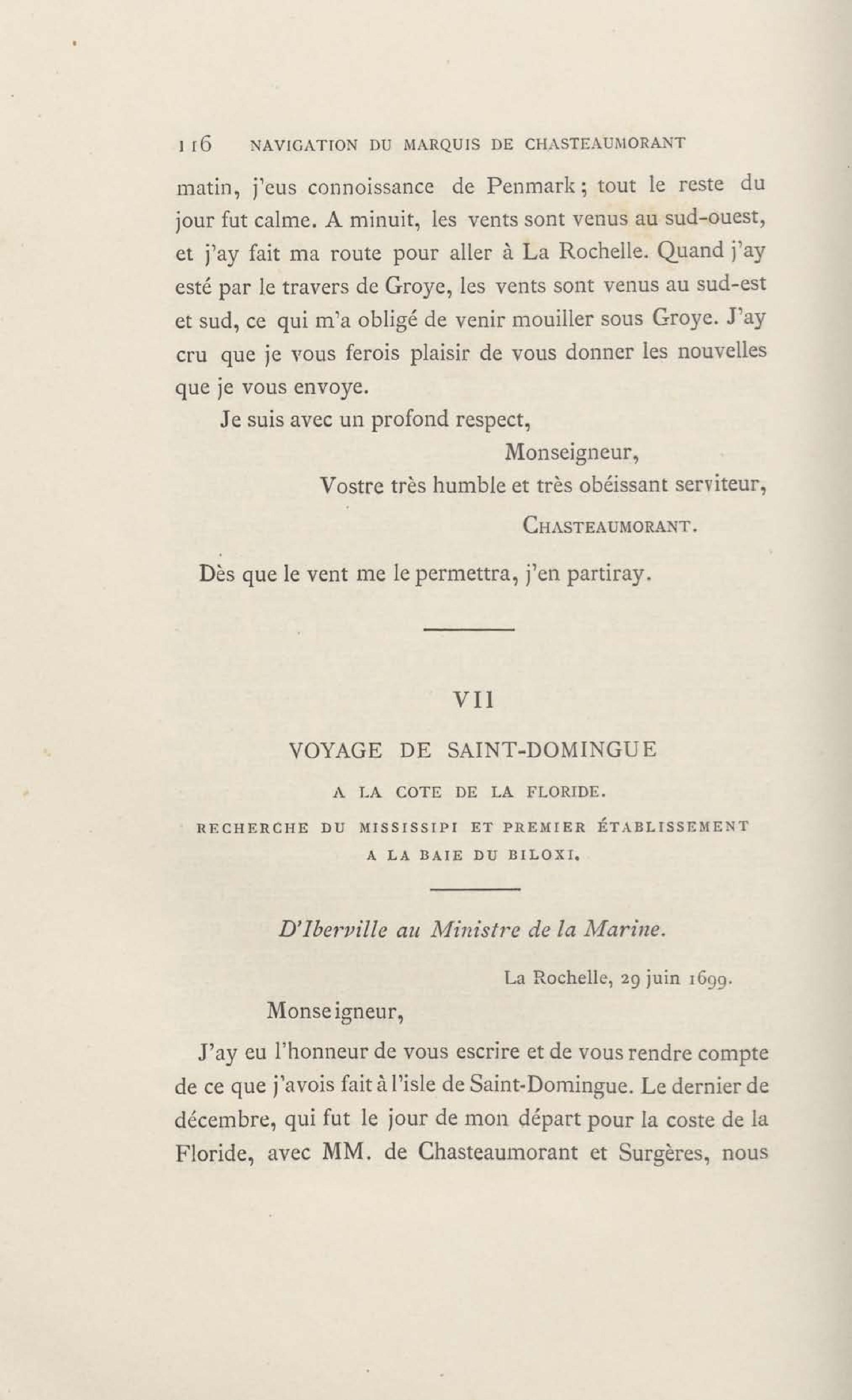 116 NAVIGATION DU MARQUIS DE CHASTEAUMORANT

matin, j'eus connoissance de Penmark; tout le reste du jour fut calme. A minuit, les vents sont venus au sud-ouest, et j'ay fait ma route pour aller à La Rochelle. Quand j'ay esté par le travers de Groye, les vents sont venus au sud-est et sud, ce qui m'a obligé de venir mouiller sous Groye. J'ay cru que je vous ferois plaisir de vous donner les nouvelles que je vous envoye.

Je suis avec un profond respect,

Monseigneur,

Vostre très humble et très obéissant serviteur,

CHASTEAUMORANT.

Dès que le vent me le permettra, j'en partiray.

VII

VOYAGE DE SAINT-DOMINGUE

A LA COTE DE LA FLORIDE.

RECHERCHE DU MISSISSIPI ET PREMIER ÉTABLISSEMENT A LA BAIE DU BILOXI.

D'Iberville au Ministre de la Marine.

La Rochelle, 29 juin 1699.

Monseigneur,

J'ay eu l'honneur de vous escrire et de vous rendre compte de ce que j'avois fait à l'isle de Saint-Domingue. Le dernier de décembre, qui fut le jour de mon départ pour la coste de la Floride, avec MM. de Chasteaumorant et Surgères, nous